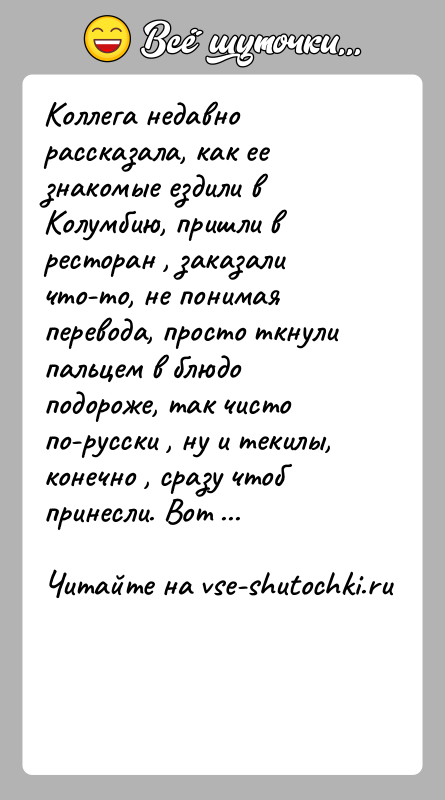 Всё шуточки...

Коллега недавно рассказала, как ее знакомые ездили в Колумбию, пришли в ресторан , заказали что-то, не понимая перевода, просто ткнули пальцем в блюдо подороже, так чисто по-русски , ну и текилы, конечно , сразу чтоб принесли. Вот ...

Читайте на vse-shutochki.ru